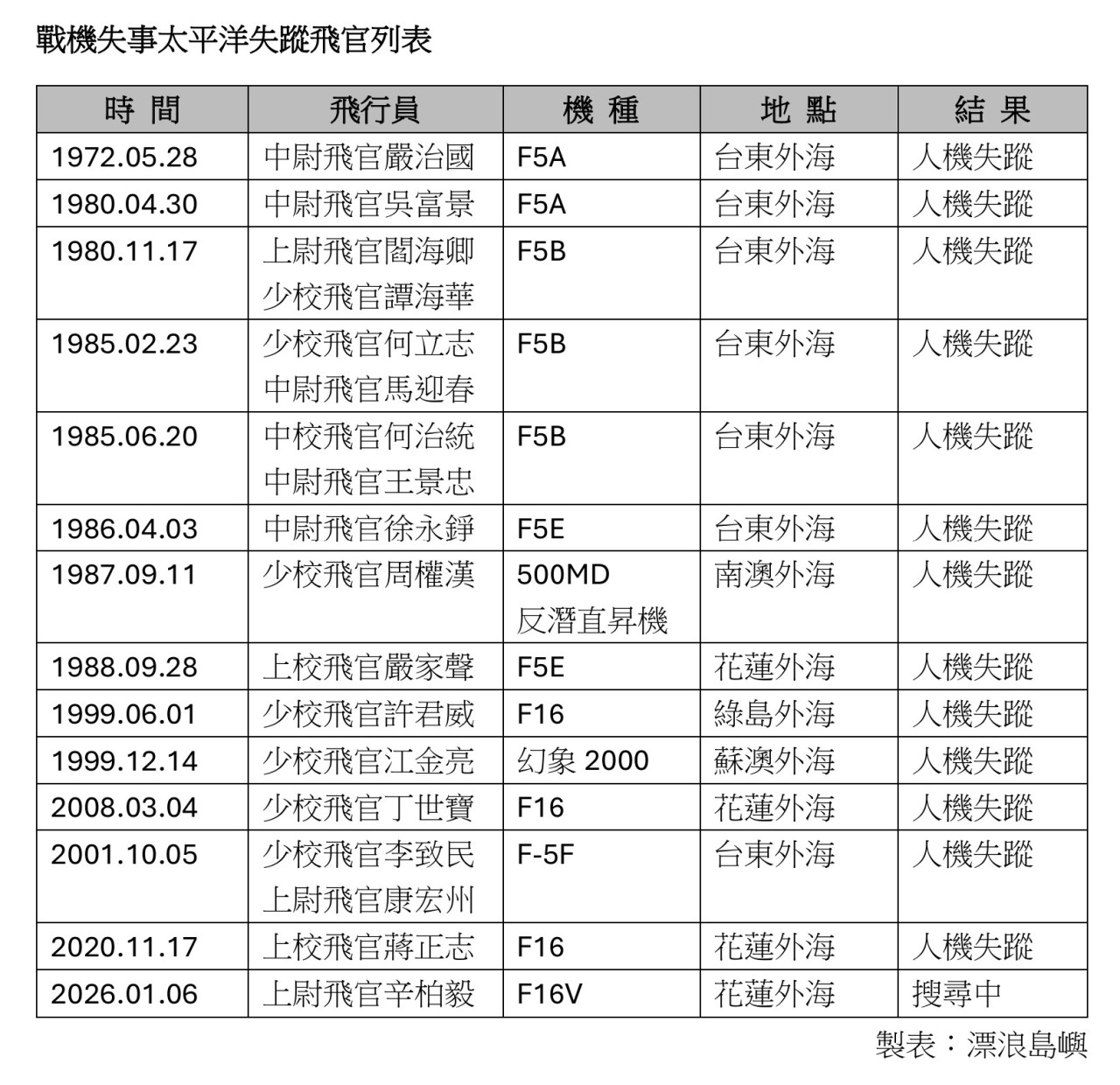 戰機失事太平洋失蹤飛官列表

| 時 間 | 飛行員 | 機 種 | 地 點 | 結 果 |
|---|---|---|---|---|
| 1972.05.28 | 中尉飛官嚴治國 | F5A | 台東外海 | 人機失蹤 |
| 1980.04.30 | 中尉飛官吳富景 | F5A | 台東外海 | 人機失蹤 |
| 1980.11.17 | 上尉飛官閻海卿 少校飛官譚海華 | F5B | 台東外海 | 人機失蹤 |
| 1985.02.23 | 少校飛官何立志 中尉飛官馬迎春 | F5B | 台東外海 | 人機失蹤 |
| 1985.06.20 | 中校飛官何治統 中尉飛官王景忠 | F5B | 台東外海 | 人機失蹤 |
| 1986.04.03 | 中尉飛官徐永錚 | F5E | 台東外海 | 人機失蹤 |
| 1987.09.11 | 少校飛官周權漢 | 500MD 反潛直昇機 | 南澳外海 | 人機失蹤 |
| 1988.09.28 | 上校飛官嚴家聲 | F5E | 花蓮外海 | 人機失蹤 |
| 1999.06.01 | 少校飛官許君威 | F16 | 綠島外海 | 人機失蹤 |
| 1999.12.14 | 少校飛官江金亮 | 幻象 2000 | 蘇澳外海 | 人機失蹤 |
| 2008.03.04 | 少校飛官丁世寶 | F16 | 花蓮外海 | 人機失蹤 |
| 2001.10.05 | 少校飛官李致民 上尉飛官康宏州 | F-5F | 台東外海 | 人機失蹤 |
| 2020.11.17 | 上校飛官蔣正志 | F16 | 花蓮外海 | 人機失蹤 |
| 2026.01.06 | 上尉飛官辛柏毅 | F16V | 花蓮外海 | 搜尋中 |

製表：漂浪島嶼